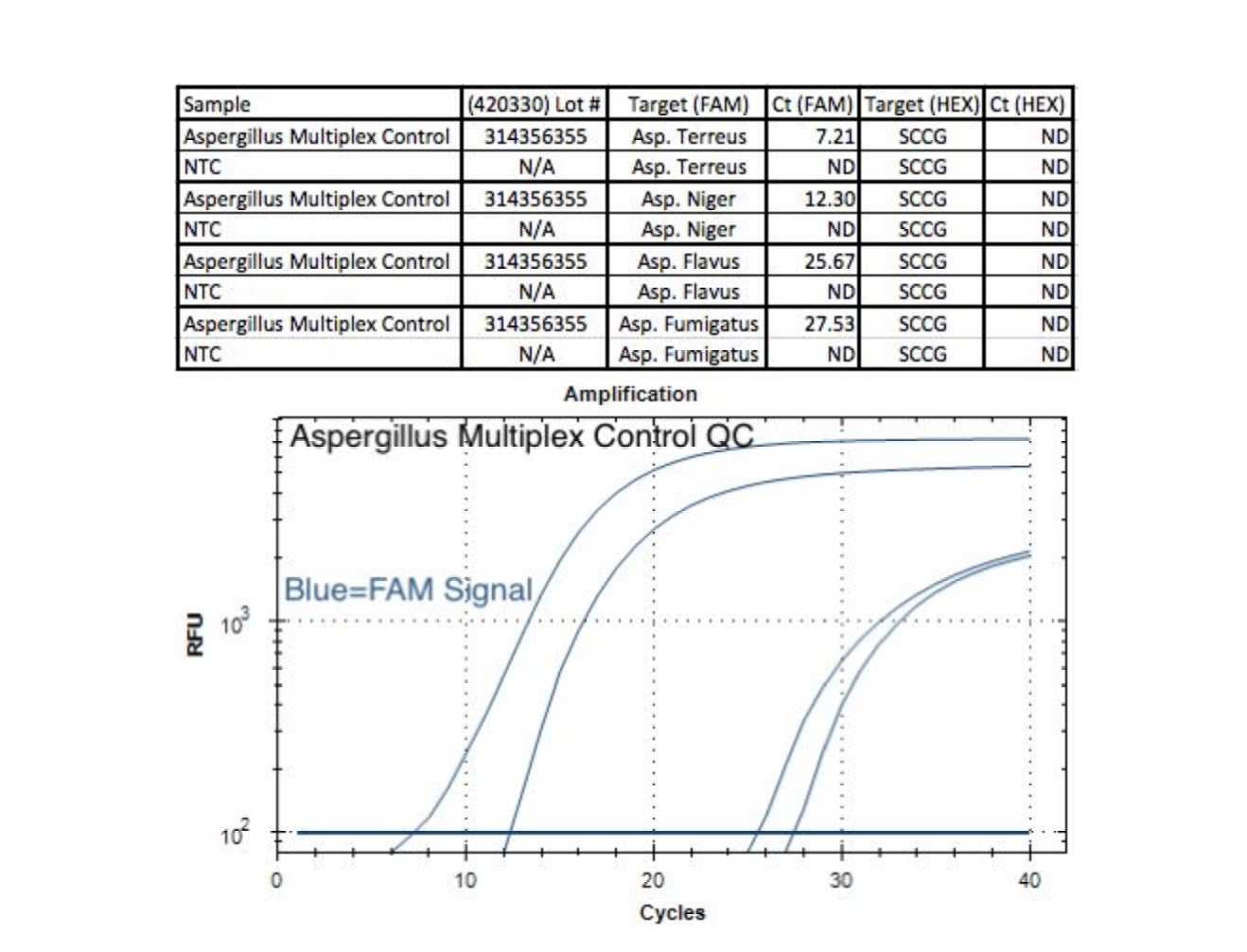 | Sample | (420330) Lot # | Target (FAM) | Ct (FAM) | Target (HEX) | Ct (HEX) |
|---|---|---|---|---|---|
| Aspergillus Multiplex Control | 314356355 | Asp. Terreus | 7.21 | SCCG | ND |
| NTC | N/A | Asp. Terreus | ND | SCCG | ND |
| Aspergillus Multiplex Control | 314356355 | Asp. Niger | 12.30 | SCCG | ND |
| NTC | N/A | Asp. Niger | ND | SCCG | ND |
| Aspergillus Multiplex Control | 314356355 | Asp. Flavus | 25.67 | SCCG | ND |
| NTC | N/A | Asp. Flavus | ND | SCCG | ND |
| Aspergillus Multiplex Control | 314356355 | Asp. Fumigatus | 27.53 | SCCG | ND |
| NTC | N/A | Asp. Fumigatus | ND | SCCG | ND |

Amplification

Aspergillus Multiplex Control QC

Blue=FAM Signal

RFU

$10^3$

$10^2$

0 10 20 30 40

Cycles